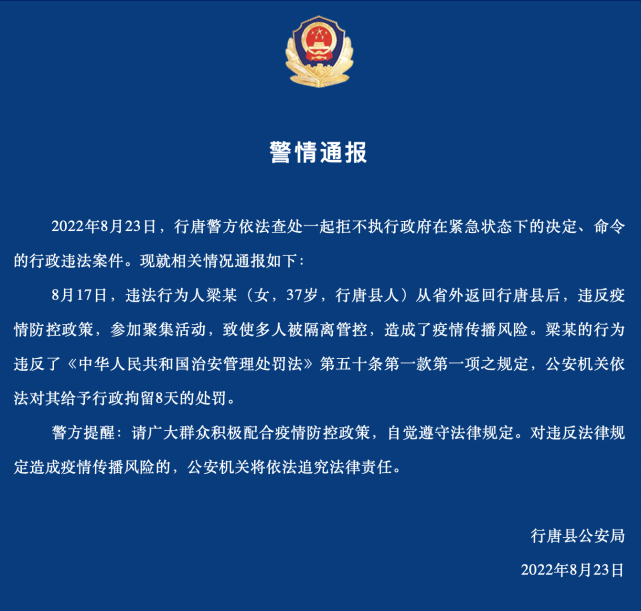 警情通报

2022年8月23日，行唐警方依法查处一起拒不执行政府在紧急状态下的决定、命令的行政违法案件。现就相关情况通报如下：

8月17日，违法行为人梁某（女，37岁，行唐县人）从省外返回行唐县后，违反疫情防控政策，参加聚集活动，致使多人被隔离管控，造成了疫情传播风险。梁某的行为违反了《中华人民共和国治安管理处罚法》第五十条第一款第一项之规定，公安机关依法对其给予行政拘留8天的处罚。

警方提醒：请广大群众积极配合疫情防控政策，自觉遵守法律规定。对违反法律规定造成疫情传播风险的，公安机关将依法追究法律责任。

行唐县公安局

2022年8月23日